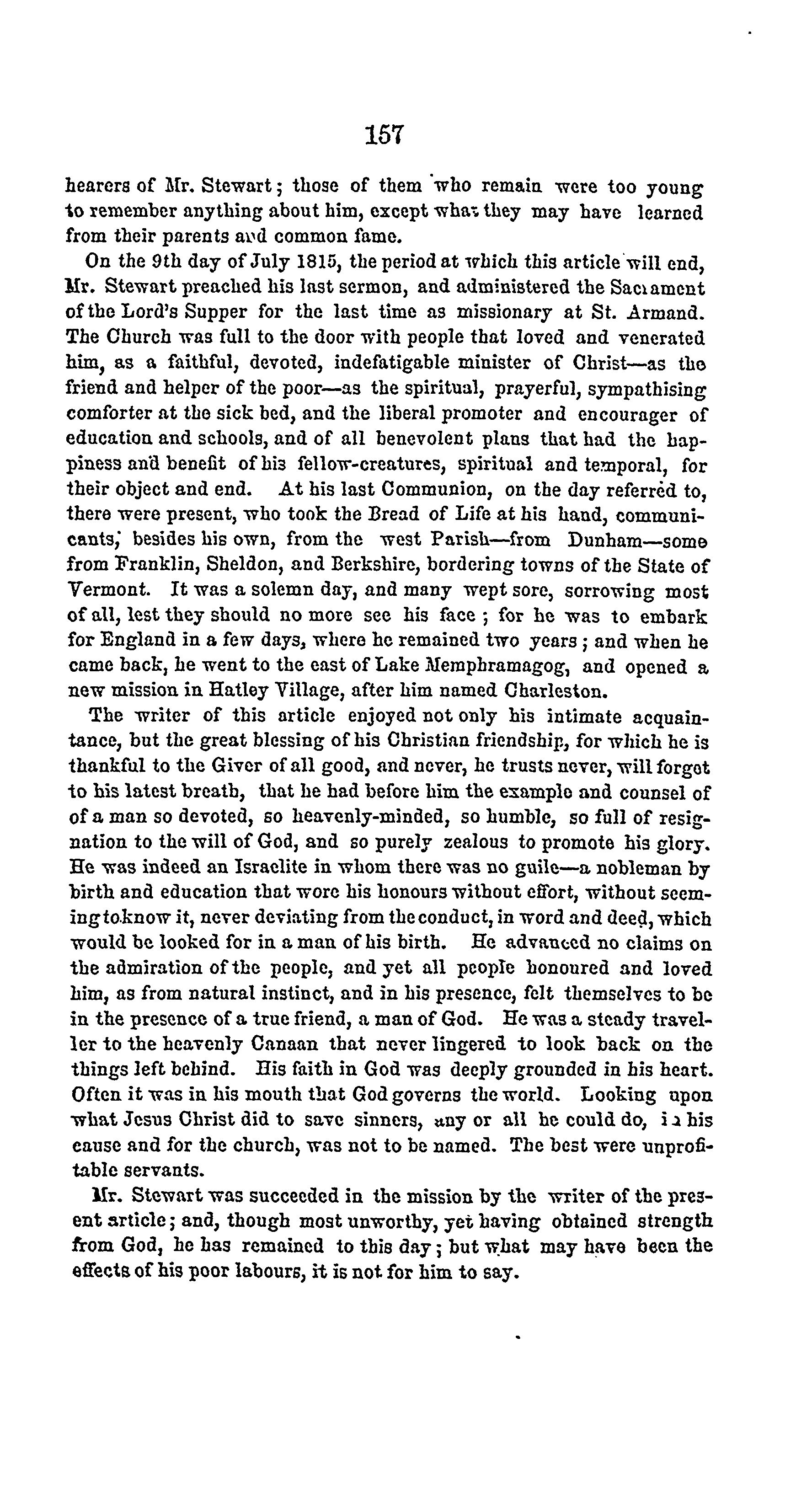 157

hearers of Mr. Stewart; those of them who remain were too young to remember anything about him, except what they may have learned from their parents and common fame.

On the 9th day of July 1815, the period at which this article will end, Mr. Stewart preached his last sermon, and administered the Sacrament of the Lord's Supper for the last time as missionary at St. Armand. The Church was full to the door with people that loved and venerated him, as a faithful, devoted, indefatigable minister of Christ—as the friend and helper of the poor—as the spiritual, prayerful, sympathising comforter at the sick bed, and the liberal promoter and encourager of education and schools, and of all benevolent plans that had the happiness and benefit of his fellow-creatures, spiritual and temporal, for their object and end. At his last Communion, on the day referred to, there were present, who took the Bread of Life at his hand, communicants, besides his own, from the west Parish—from Dunham—some from Franklin, Sheldon, and Berkshire, bordering towns of the State of Vermont. It was a solemn day, and many wept sore, sorrowing most of all, lest they should no more see his face; for he was to embark for England in a few days, where he remained two years; and when he came back, he went to the east of Lake Memphramagog, and opened a new mission in Hatley Village, after him named Charleston.

The writer of this article enjoyed not only his intimate acquaintance, but the great blessing of his Christian friendship, for which he is thankful to the Giver of all good, and never, he trusts never, will forget to his latest breath, that he had before him the example and counsel of of a man so devoted, so heavenly-minded, so humble, so full of resignation to the will of God, and so purely zealous to promote his glory. He was indeed an Israelite in whom there was no guile—a nobleman by birth and education that wore his honours without effort, without seeming to know it, never deviating from the conduct, in word and deed, which would be looked for in a man of his birth. He advanced no claims on the admiration of the people, and yet all people honoured and loved him, as from natural instinct, and in his presence, felt themselves to be in the presence of a true friend, a man of God. He was a steady traveller to the heavenly Canaan that never lingered to look back on the things left behind. His faith in God was deeply grounded in his heart. Often it was in his mouth that God governs the world. Looking upon what Jesus Christ did to save sinners, any or all he could do, in his cause and for the church, was not to be named. The best were unprofitable servants.

Mr. Stewart was succeeded in the mission by the writer of the present article; and, though most unworthy, yet having obtained strength from God, he has remained to this day; but what may have been the effects of his poor labours, it is not for him to say.